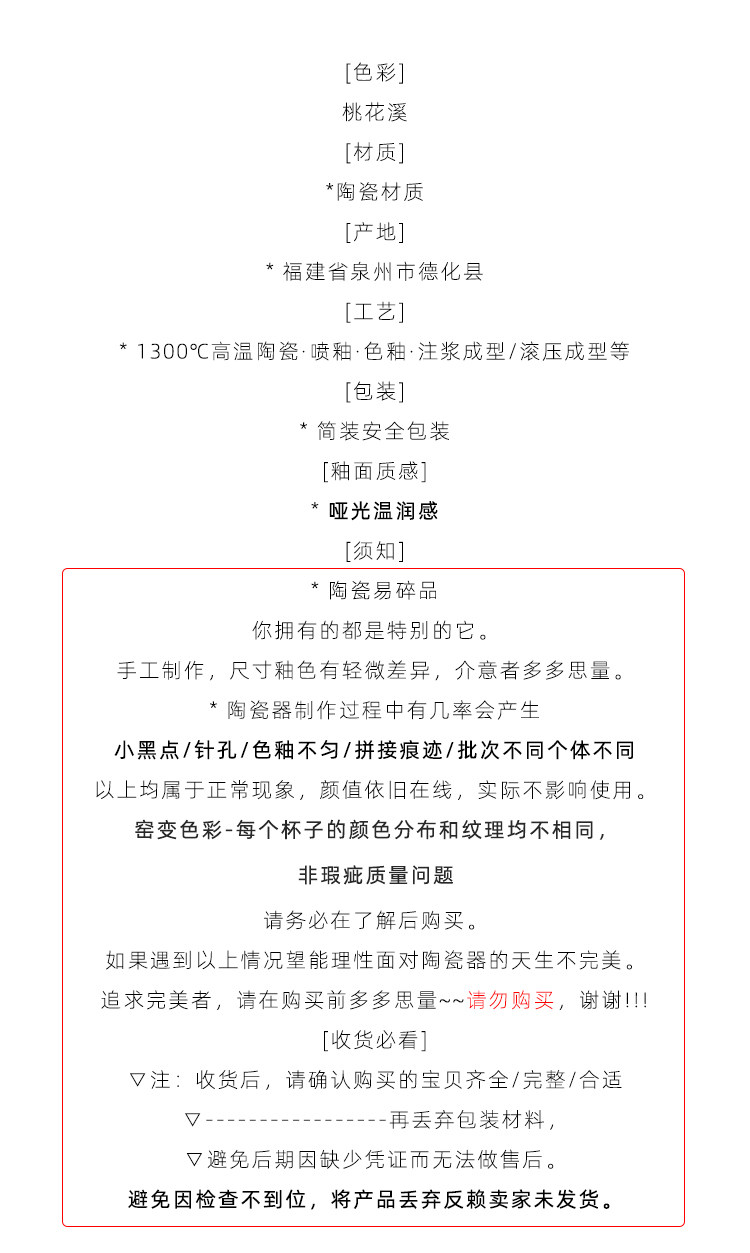 [色彩]
桃花溪
[材质]
*陶瓷材质
[产地]
* 福建省泉州市德化县
[工艺]
* 1300℃高温陶瓷·喷釉·色釉·注浆成型/滚压成型等
[包装]
* 简装安全包装
[釉面质感]
* 哑光温润感
[须知]
* 陶瓷易碎品
你拥有的都是特别的它。
手工制作，尺寸釉色有轻微差异，介意者多多思量。
* 陶瓷器制作过程中有几率会产生
小黑点/针孔/色釉不匀/拼接痕迹/批次不同个体不同
以上均属于正常现象，颜值依旧在线，实际不影响使用。
窑变色彩-每个杯子的颜色分布和纹理均不相同，
非瑕疵质量问题
请务必在了解后购买。
如果遇到以上情况望能理性面对陶瓷器的天生不完美。
追求完美者，请在购买前多多思量~~请勿购买，谢谢!!!
[收货必看]
▽注：收货后，请确认购买的宝贝齐全/完整/合适
▽-----------------再丢弃包装材料，
▽避免后期因缺少凭证而无法做售后。
避免因检查不到位，将产品丢弃反赖卖家未发货。